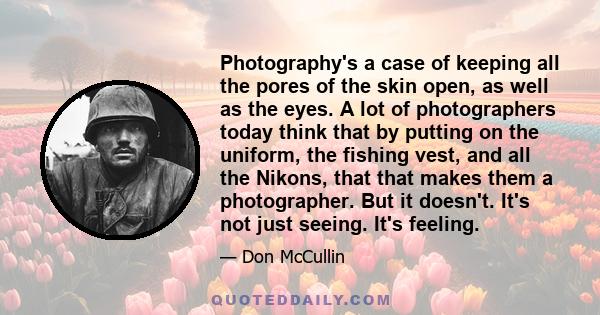 Photography's a case of keeping all the pores of the skin open, as well as the eyes. A lot of photographers today think that by putting on the uniform, the fishing vest, and all the Nikons, that that makes them a photographer. But it doesn't. It's not just seeing. It's feeling.

— Don McCullin

QUOTEDDAILY.COM